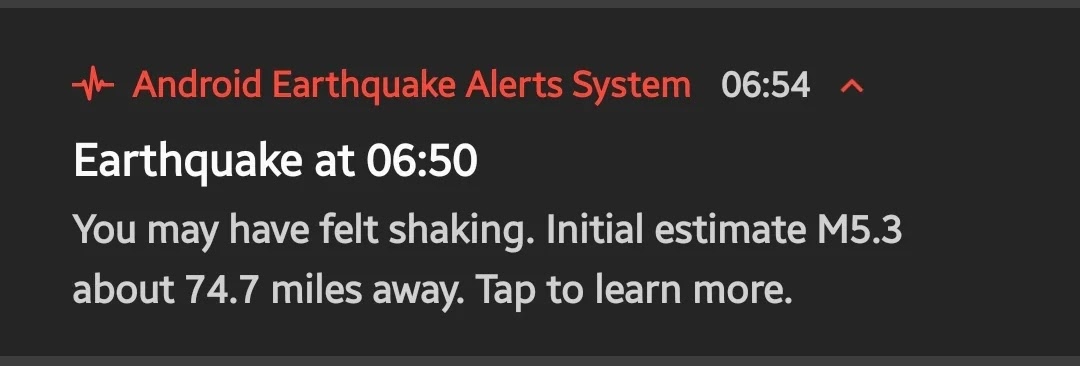 Android Earthquake Alerts System 06:54

Earthquake at 06:50

You may have felt shaking. Initial estimate M5.3 about 74.7 miles away. Tap to learn more.